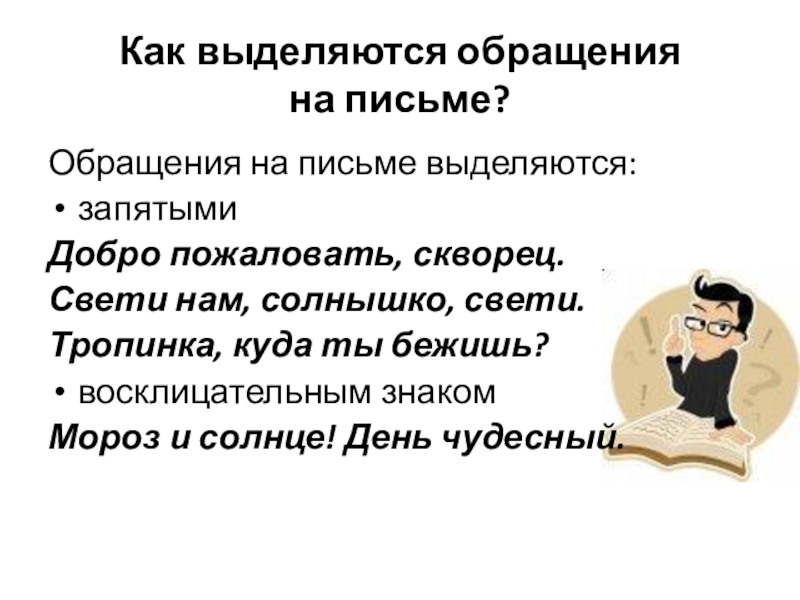 Как выделяются обращения на письме?

Обращения на письме выделяются:

• запятыми

Добро пожаловать, скворец.

Свети нам, солнышко, свети.

Тропинка, куда ты бежишь?

• восклицательным знаком

Мороз и солнце! День чудесный.